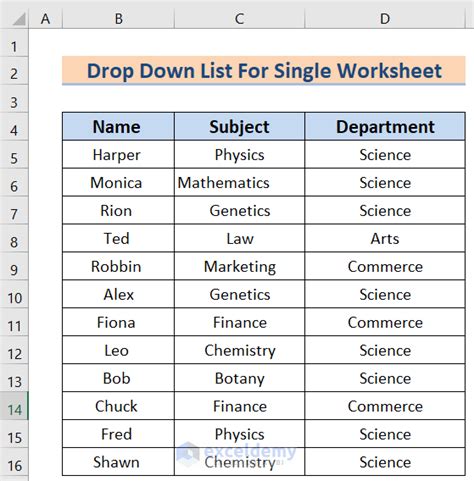 |  | A | B | C | D |
|---|---|---|---|---|
| 1 |  |  |  |  |
| 2 |  | Drop Down List For Single Worksheet |  |  |
| 3 |  |  |  |  |
| 4 |  | Name | Subject | Department |
| 5 |  | Harper | Physics | Science |
| 6 |  | Monica | Mathematics | Science |
| 7 |  | Rion | Genetics | Science |
| 8 |  | Ted | Law | Arts |
| 9 |  | Robbin | Marketing | Commerce |
| 10 |  | Alex | Genetics | Science |
| 11 |  | Fiona | Finance | Commerce |
| 12 |  | Leo | Chemistry | Science |
| 13 |  | Bob | Botany | Science |
| 14 |  | Chuck | Finance | Commerce |
| 15 |  | Fred | Physics | Science |
| 16 |  | Shawn | Chemistry | Science |

exceldemy